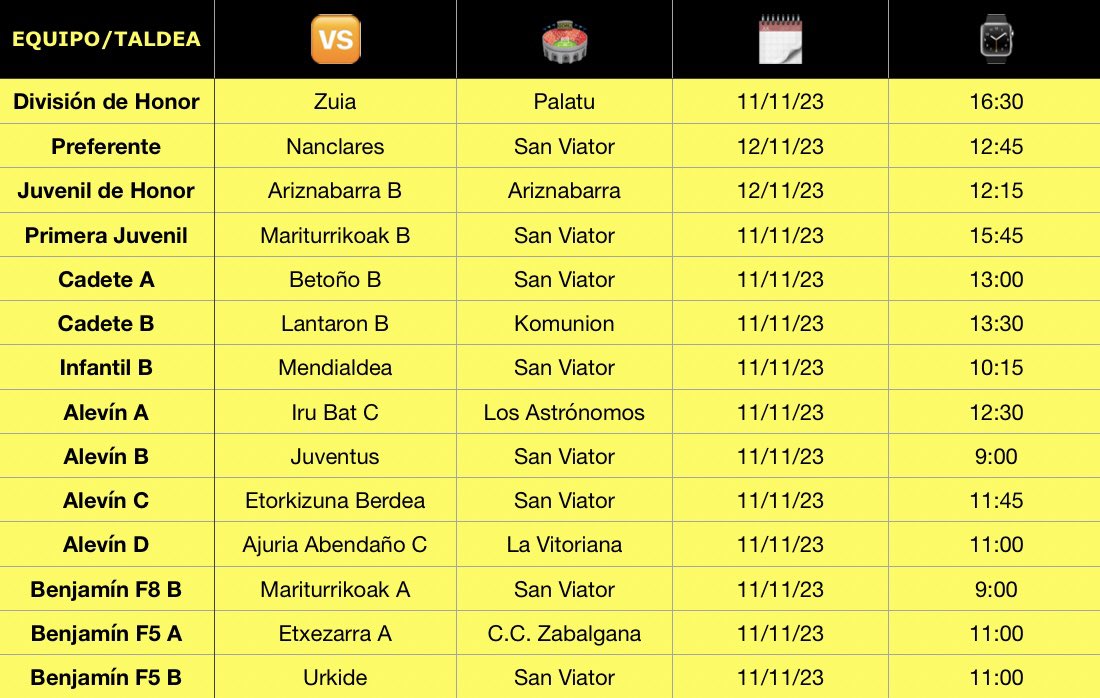 | EQUIPO/TALDEA | VS | | | |
|---|---|---|---|---|
| División de Honor | Zuia | Palatu | 11/11/23 | 16:30 |
| Preferente | Nanclares | San Viator | 12/11/23 | 12:45 |
| Juvenil de Honor | Ariznabarra B | Ariznabarra | 12/11/23 | 12:15 |
| Primera Juvenil | Mariturrikoak B | San Viator | 11/11/23 | 15:45 |
| Cadete A | Betoño B | San Viator | 11/11/23 | 13:00 |
| Cadete B | Lantaron B | Komunion | 11/11/23 | 13:30 |
| Infantil B | Mendialdea | San Viator | 11/11/23 | 10:15 |
| Alevín A | Iru Bat C | Los Astrónomos | 11/11/23 | 12:30 |
| Alevín B | Juventus | San Viator | 11/11/23 | 9:00 |
| Alevín C | Etorkizuna Berdea | San Viator | 11/11/23 | 11:45 |
| Alevín D | Ajuria Abendaño C | La Vitoriana | 11/11/23 | 11:00 |
| Benjamín F8 B | Mariturrikoak A | San Viator | 11/11/23 | 9:00 |
| Benjamín F5 A | Etxezarra A | C.C. Zabalgana | 11/11/23 | 11:00 |
| Benjamín F5 B | Urkide | San Viator | 11/11/23 | 11:00 |